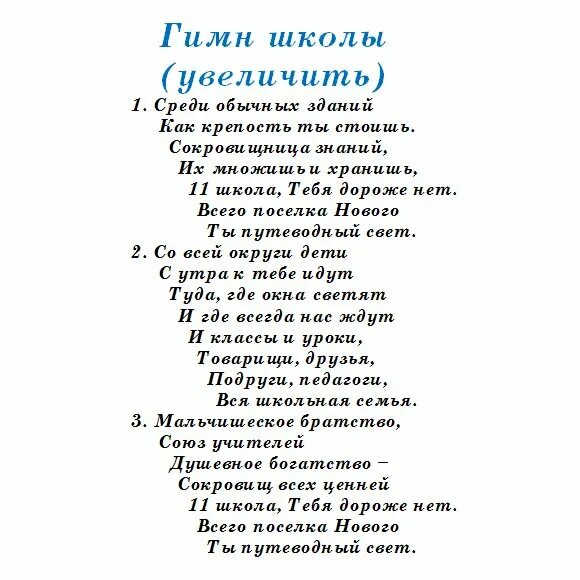 Гимн школы
(увеличить)

1. Среди обычных зданий
Как крепость ты стоишь.
Сокровищница знаний,
Их множишь и хранишь,
11 школа, Тебя дороже нет.
Всего поселка Нового
Ты путеводный свет.

2. Со всей округи дети
С утра к тебе идут
Туда, где окна светят
И где всегда нас ждут
И классы и уроки,
Товарищи, друзья,
Подруги, педагоги,
Вся школьная семья.

3. Мальчишеское братство,
Союз учителей
Душевное богатство –
Сокровищ всех ценней
11 школа, Тебя дороже нет.
Всего поселка Нового
Ты путеводный свет.